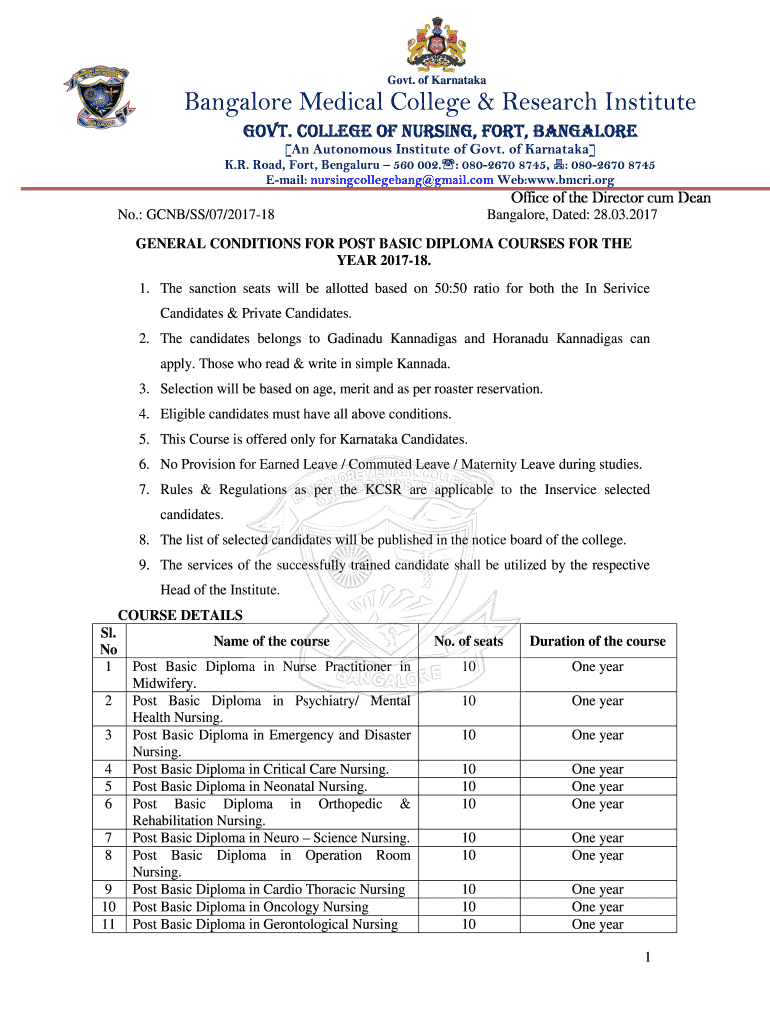 Govt. of Karnataka

Bangalore Medical College & Research Institute

GOVT. COLLEGE OF NURSING, FORT, BANGALORE

[An Autonomous Institute of Govt. of Karnataka]

K.R. Road, Fort, Bengaluru – 560 002.☎: 080-2670 8745, 🖷: 080-2670 8745
E-mail: nursingcollegebang@gmail.com Web:www.bmcri.org

Office of the Director cum Dean

No.: GCNB/SS/07/2017-18

Bangalore, Dated: 28.03.2017

GENERAL CONDITIONS FOR POST BASIC DIPLOMA COURSES FOR THE YEAR 2017-18.

1. The sanction seats will be allotted based on 50:50 ratio for both the In Serivice Candidates & Private Candidates.
2. The candidates belongs to Gadinadu Kannadigas and Horanadu Kannadigas can apply. Those who read & write in simple Kannada.
3. Selection will be based on age, merit and as per roaster reservation.
4. Eligible candidates must have all above conditions.
5. This Course is offered only for Karnataka Candidates.
6. No Provision for Earned Leave / Commuted Leave / Maternity Leave during studies.
7. Rules & Regulations as per the KCSR are applicable to the Inservice selected candidates.
8. The list of selected candidates will be published in the notice board of the college.
9. The services of the successfully trained candidate shall be utilized by the respective Head of the Institute.

COURSE DETAILS

| Sl. No | Name of the course | No. of seats | Duration of the course |
|---|---|---|---|
| 1 | Post Basic Diploma in Nurse Practitioner in Midwifery. | 10 | One year |
| 2 | Post Basic Diploma in Psychiatry/ Mental Health Nursing. | 10 | One year |
| 3 | Post Basic Diploma in Emergency and Disaster Nursing. | 10 | One year |
| 4 | Post Basic Diploma in Critical Care Nursing. | 10 | One year |
| 5 | Post Basic Diploma in Neonatal Nursing. | 10 | One year |
| 6 | Post Basic Diploma in Orthopedic & Rehabilitation Nursing. | 10 | One year |
| 7 | Post Basic Diploma in Neuro – Science Nursing. | 10 | One year |
| 8 | Post Basic Diploma in Operation Room Nursing. | 10 | One year |
| 9 | Post Basic Diploma in Cardio Thoracic Nursing | 10 | One year |
| 10 | Post Basic Diploma in Oncology Nursing | 10 | One year |
| 11 | Post Basic Diploma in Gerontological Nursing | 10 | One year |

1